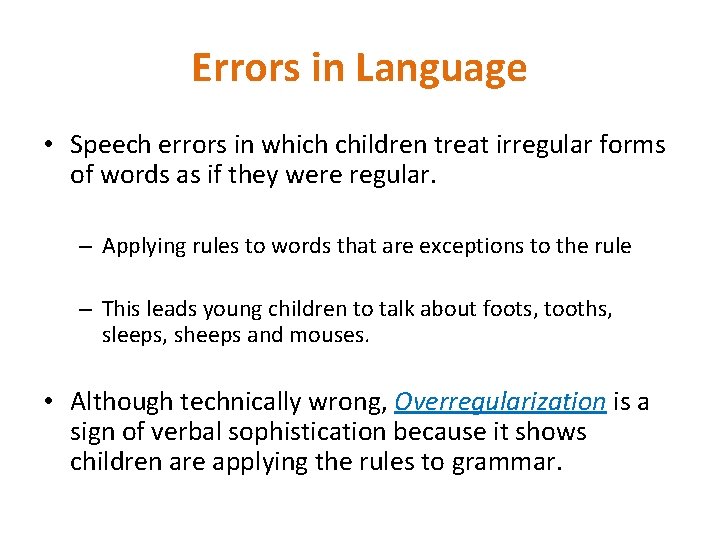 Errors in Language

• Speech errors in which children treat irregular forms of words as if they were regular.

– Applying rules to words that are exceptions to the rule

– This leads young children to talk about foots, tooths, sleeps, sheeps and mouses.

• Although technically wrong, Overregularization is a sign of verbal sophistication because it shows children are applying the rules to grammar.